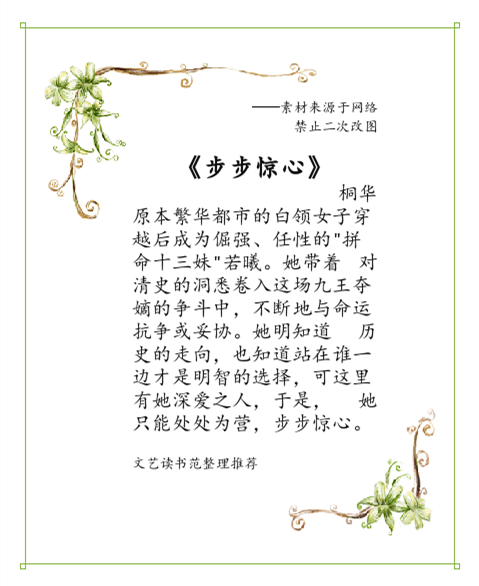 ——素材来源于网络
禁止二次改图

《步步惊心》

桐华

原本繁华都市的白领女子穿越后成为倔强、任性的"拼命十三妹"若曦。她带着 对清史的洞悉卷入这场九王夺嫡的争斗中，不断地与命运抗争或妥协。她明知道 历史的走向，也知道站在谁一边才是明智的选择，可这里有她深爱之人，于是， 她只能处处为营，步步惊心。

文艺读书范整理推荐